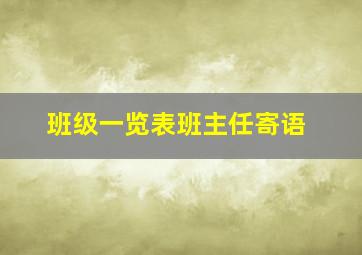 班级一览表班主任寄语